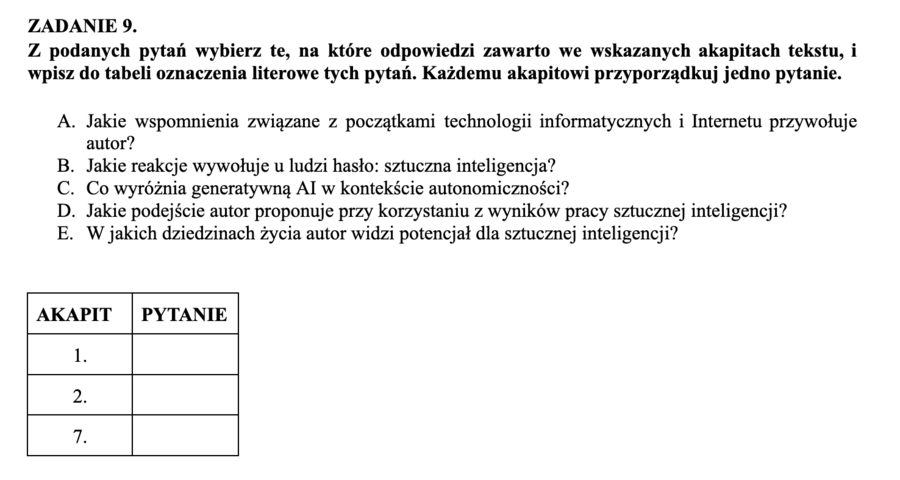 ZADANIE 9.
Z podanych pytań wybierz te, na które odpowiedzi zawarto we wskazanych akapitach tekstu, i wpisz do tabeli oznaczenia literowe tych pytań. Każdemu akapitowi przyporządkuj jedno pytanie.

A. Jakie wspomnienia związane z początkami technologii informatycznych i Internetu przywołuje autor?
B. Jakie reakcje wywołuje u ludzi hasło: sztuczna inteligencja?
C. Co wyróżnia generatywną AI w kontekście autonomiczności?
D. Jakie podejście autor proponuje przy korzystaniu z wyników pracy sztucznej inteligencji?
E. W jakich dziedzinach życia autor widzi potencjał dla sztucznej inteligencji?

| AKAPIT | PYTANIE |
|---|---|
| 1. | |
| 2. | |
| 7. | |